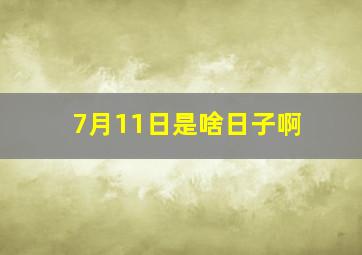 7月11日是啥日子啊